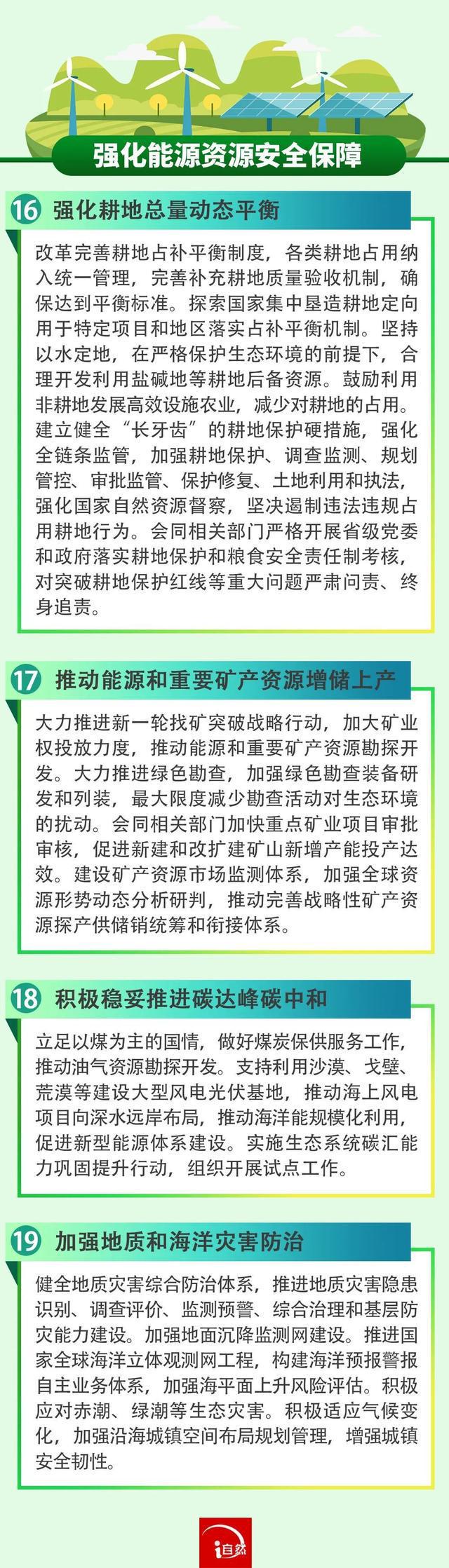 强化能源资源安全保障

16 强化耕地总量动态平衡

改革完善耕地占补平衡制度，各类耕地占用纳入统一管理，完善补充耕地质量验收机制，确保达到平衡标准。探索国家集中垦造耕地定向用于特定项目和地区落实占补平衡机制。坚持以水定地，在严格保护生态环境的前提下，合理开发利用盐碱地等耕地后备资源。鼓励利用非耕地发展高效设施农业，减少对耕地的占用。建立健全“长牙齿”的耕地保护硬措施，强化全链条监管，加强耕地保护、调查监测、规划管控、审批监管、保护修复、土地利用和执法，强化国家自然资源督察，坚决遏制违法违规占用耕地行为。会同相关部门严格开展省级党委和政府落实耕地保护和粮食安全责任制考核，对突破耕地保护红线等重大问题严肃问责、终身追责。

17 推动能源和重要矿产资源增储上产

大力推进新一轮找矿突破战略行动，加大矿业权投放力度，推动能源和重要矿产资源勘探开发。大力推进绿色勘查，加强绿色勘查装备研发和列装，最大限度减少勘查活动对生态环境的扰动。会同相关部门加快重点矿业项目审批审核，促进新建和改扩建矿山新增产能投产达效。建设矿产资源市场监测体系，加强全球资源形势动态分析研判，推动完善战略性矿产资源探产供储销统筹和衔接体系。

18 积极稳妥推进碳达峰碳中和

立足以煤为主的国情，做好煤炭保供服务工作，推动油气资源勘探开发。支持利用沙漠、戈壁、荒漠等建设大型风电光伏基地，推动海上风电项目向深水远岸布局，推动海洋能规模化利用，促进新型能源体系建设。实施生态系统碳汇能力巩固提升行动，组织开展试点工作。

19 加强地质和海洋灾害防治

健全地质灾害综合防治体系，推进地质灾害隐患识别、调查评价、监测预警、综合治理和基层防灾能力建设。加强地面沉降监测网建设。推进国家全球海洋立体观测网工程，构建海洋预报警报自主业务体系，加强海平面上升风险评估。积极应对赤潮、绿潮等生态灾害。积极适应气候变化，加强沿海城镇空间布局规划管理，增强城镇安全韧性。

i自然